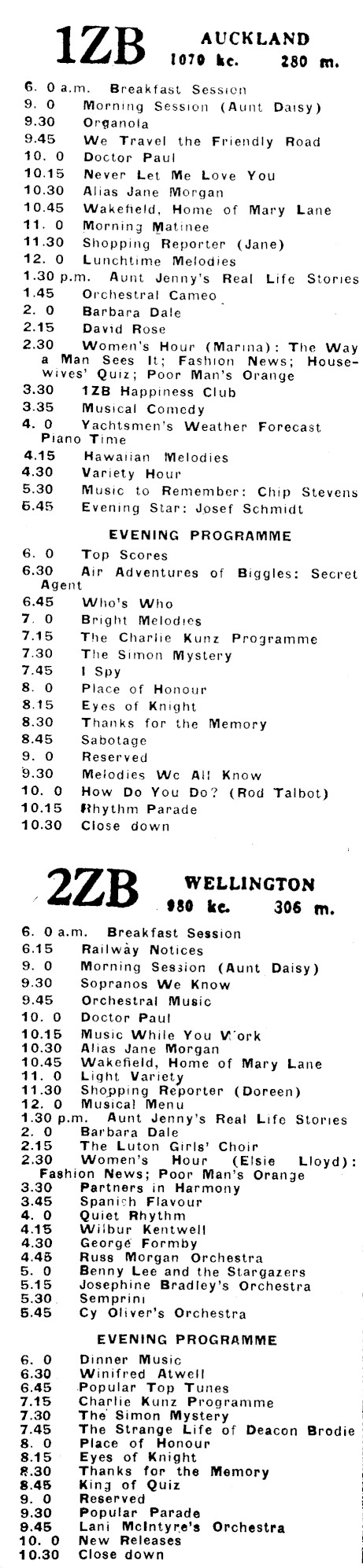 1ZB AUCKLAND
1070 kc. 280 m.

6. 0 a.m. Breakfast Session
9. 0 Morning Session (Aunt Daisy)
9.30 Organola
9.45 We Travel the Friendly Road
10. 0 Doctor Paul
10.15 Never Let Me Love You
10.30 Alias Jane Morgan
10.45 Wakefield, Home of Mary Lane
11. 0 Morning Matinee
11.30 Shopping Reporter (Jane)
12. 0 Lunchtime Melodies
1.30 p.m. Aunt Jenny's Real Life Stories
1.45 Orchestral Cameo
2. 0 Barbara Dale
2.15 David Rose
2.30 Women's Hour (Marina): The Way a Man Sees It; Fashion News; Housewives' Quiz; Poor Man's Orange
3.30 1ZB Happiness Club
3.35 Musical Comedy
4. 0 Yachtsmen's Weather Forecast Piano Time
4.15 Hawaiian Melodies
4.30 Variety Hour
5.30 Music to Remember: Chip Stevens
5.45 Evening Star: Josef Schmidt

EVENING PROGRAMME

6. 0 Top Scores
6.30 Air Adventures of Biggles: Secret Agent
6.45 Who's Who
7. 0 Bright Melodies
7.15 The Charlie Kunz Programme
7.30 The Simon Mystery
7.45 I Spy
8. 0 Place of Honour
8.15 Eyes of Knight
8.30 Thanks for the Memory
8.45 Sabotage
9. 0 Reserved
9.30 Melodies We All Know
10. 0 How Do You Do? (Rod Talbot)
10.15 Rhythm Parade
10.30 Close down

2ZB WELLINGTON
980 kc. 306 m.

6. 0 a.m. Breakfast Session
6.15 Railway Notices
9. 0 Morning Session (Aunt Daisy)
9.30 Sopranos We Know
9.45 Orchestral Music
10. 0 Doctor Paul
10.15 Music While You Work
10.30 Alias Jane Morgan
10.45 Wakefield, Home of Mary Lane
11. 0 Light Variety
11.30 Shopping Reporter (Doreen)
12. 0 Musical Menu
1.30 p.m. Aunt Jenny's Real Life Stories
2. 0 Barbara Dale
2.15 The Luton Girls' Choir
2.30 Women's Hour (Elsie Lloyd): Fashion News; Poor Man's Orange
3.30 Partners in Harmony
3.45 Spanish Flavour
4. 0 Quiet Rhythm
4.15 Wilbur Kentwell
4.30 George Formby
4.45 Russ Morgan Orchestra
5. 0 Benny Lee and the Stargazers
5.15 Josephine Bradley's Orchestra
5.30 Semprini
5.45 Cy Oliver's Orchestra

EVENING PROGRAMME

6. 0 Dinner Music
6.30 Winifred Atwell
6.45 Popular Top Tunes
7.15 Charlie Kunz Programme
7.30 The Simon Mystery
7.45 The Strange Life of Deacon Brodie
8. 0 Place of Honour
8.15 Eyes of Knight
8.30 Thanks for the Memory
8.45 King of Quiz
9. 0 Reserved
9.30 Popular Parade
9.45 Lani McIntyre's Orchestra
10. 0 New Releases
10.30 Close down